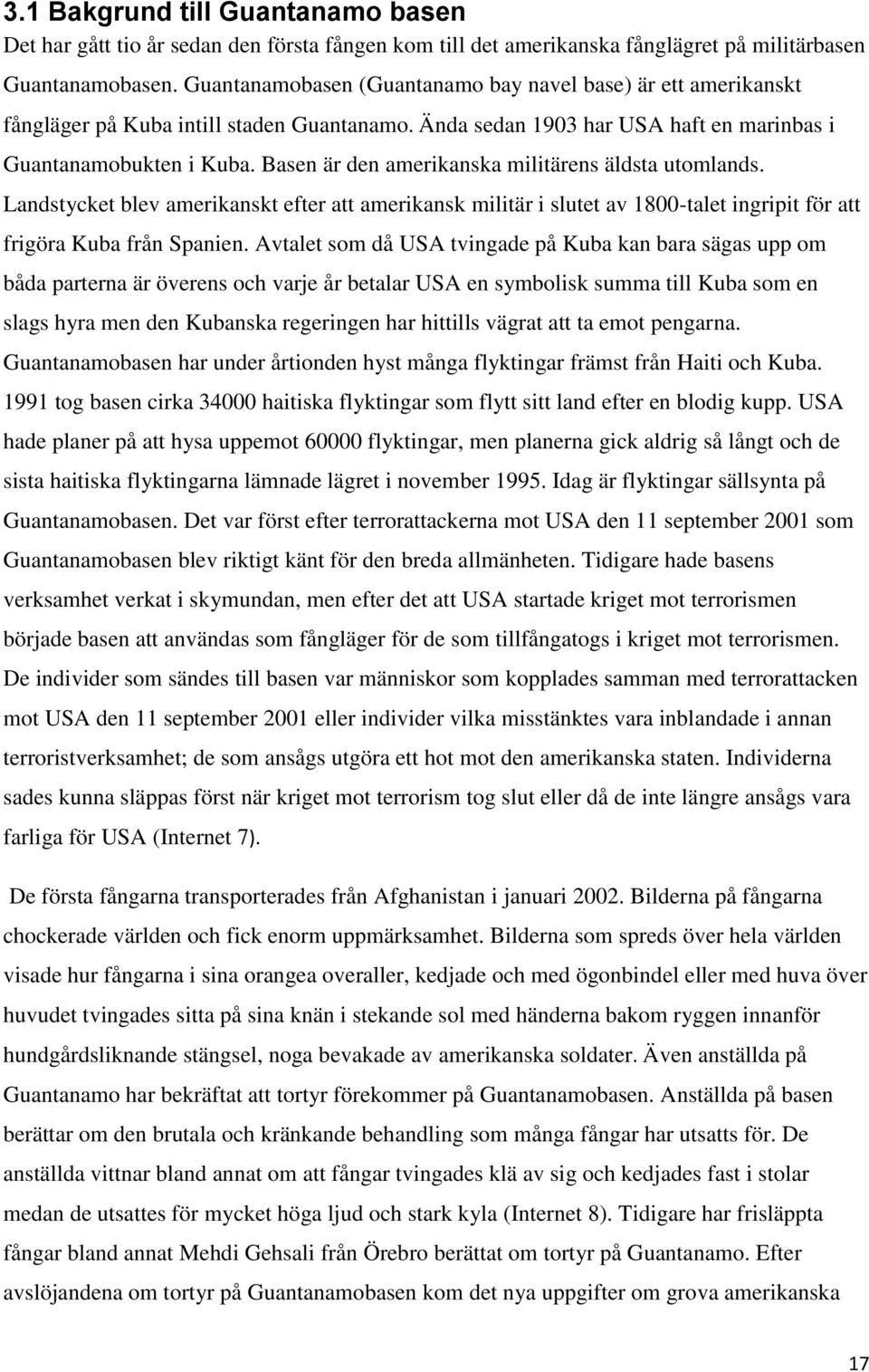 3.1 Bakgrund till Guantanamo basen

Det har gått tio år sedan den första fången kom till det amerikanska fånglägret på militärbasen Guantanamobasen. Guantanamobasen (Guantanamo bay navel base) är ett amerikanskt fångläger på Kuba intill staden Guantanamo. Ända sedan 1903 har USA haft en marinbas i Guantanamobukten i Kuba. Basen är den amerikanska militärens äldsta utomlands. Landstycket blev amerikanskt efter att amerikansk militär i slutet av 1800-talet ingripit för att frigöra Kuba från Spanien. Avtalet som då USA tvingade på Kuba kan bara sägas upp om båda parterna är överens och varje år betalar USA en symbolisk summa till Kuba som en slags hyra men den Kubanska regeringen har hittills vägrat att ta emot pengarna. Guantanamobasen har under årtionden hyst många flyktingar främst från Haiti och Kuba. 1991 tog basen cirka 34000 haitiska flyktingar som flytt sitt land efter en blodig kupp. USA hade planer på att hysa uppemot 60000 flyktingar, men planerna gick aldrig så långt och de sista haitiska flyktingarna lämnade lägret i november 1995. Idag är flyktingar sällsynta på Guantanamobasen. Det var först efter terrorattackerna mot USA den 11 september 2001 som Guantanamobasen blev riktigt känt för den breda allmänheten. Tidigare hade basens verksamhet verkat i skymundan, men efter det att USA startade kriget mot terrorismen började basen att användas som fångläger för de som tillfångatogs i kriget mot terrorismen. De individer som sändes till basen var människor som kopplades samman med terrorattacken mot USA den 11 september 2001 eller individer vilka misstänktes vara inblandade i annan terroristverksamhet; de som ansågs utgöra ett hot mot den amerikanska staten. Individerna sades kunna släppas först när kriget mot terrorism tog slut eller då de inte längre ansågs vara farliga för USA (Internet 7).

De första fångarna transporterades från Afghanistan i januari 2002. Bilderna på fångarna chockerade världen och fick enorm uppmärksamhet. Bilderna som spreds över hela världen visade hur fångarna i sina orangea overaller, kedjade och med ögonbindel eller med huva över huvudet tvingades sitta på sina knän i stekande sol med händerna bakom ryggen innanför hundgårdsliknande stängsel, noga bevakade av amerikanska soldater. Även anställda på Guantanamo har bekräftat att tortyr förekommer på Guantanamobasen. Anställda på basen berättar om den brutala och kränkande behandling som många fångar har utsatts för. De anställda vittnar bland annat om att fångar tvingades klä av sig och kedjades fast i stolar medan de utsattes för mycket höga ljud och stark kyla (Internet 8). Tidigare har frisläppta fångar bland annat Mehdi Gehsali från Örebro berättat om tortyr på Guantanamo. Efter avslöjandena om tortyr på Guantanamobasen kom det nya uppgifter om grova amerikanska

17